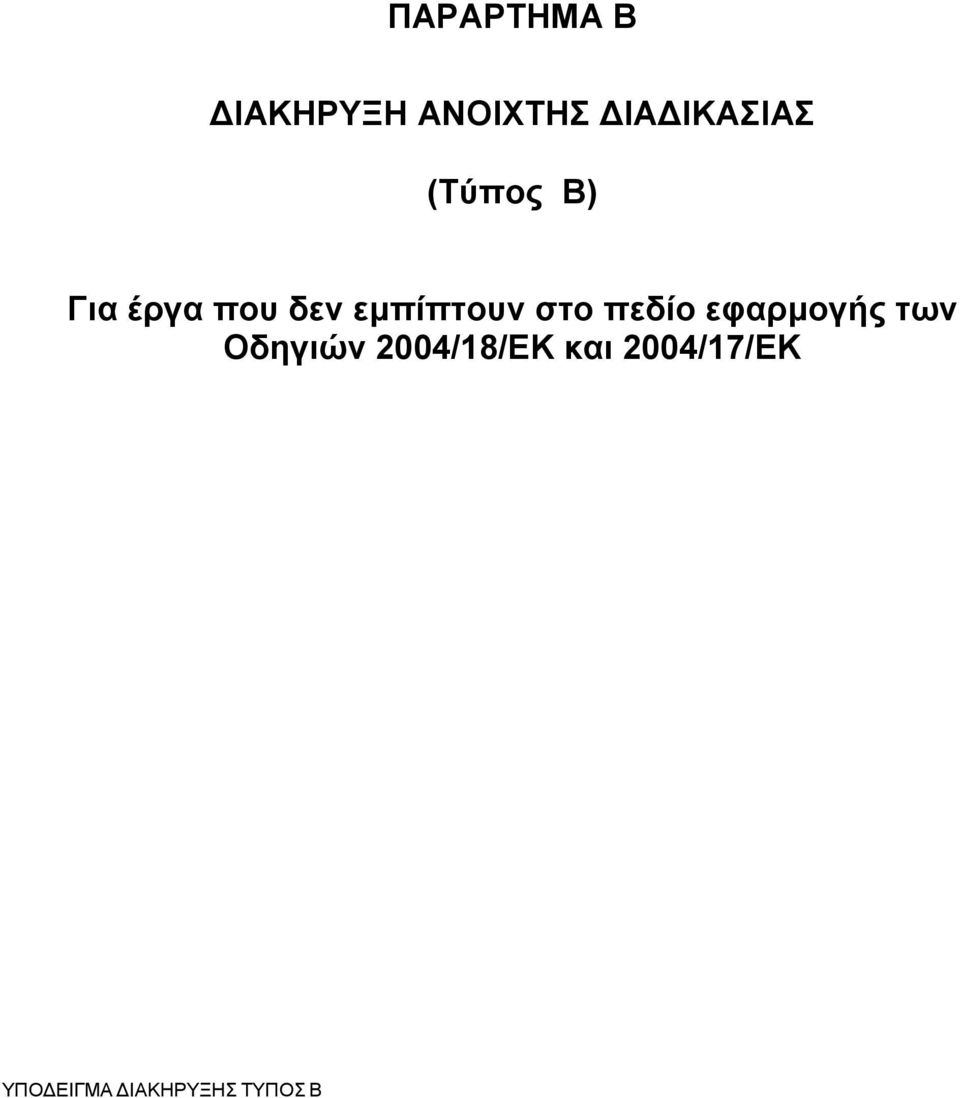 ΠΑΡΑΡΤΗΜΑ Β

ΔΙΑΚΗΡΥΞΗ ΑΝΟΙΧΤΗΣ ΔΙΑΔΙΚΑΣΙΑΣ

(Τύπος Β)

Για έργα που δεν εμπίπτουν στο πεδίο εφαρμογής των Οδηγιών 2004/18/ΕΚ και 2004/17/ΕΚ

ΥΠΟΔΕΙΓΜΑ ΔΙΑΚΗΡΥΞΗΣ ΤΥΠΟΣ Β